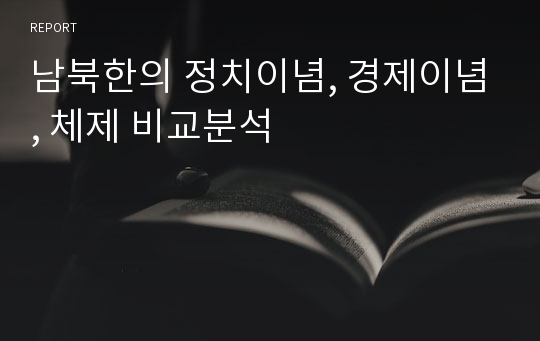 REPORT

남북한의 정치이념, 경제이념, 체제 비교분석